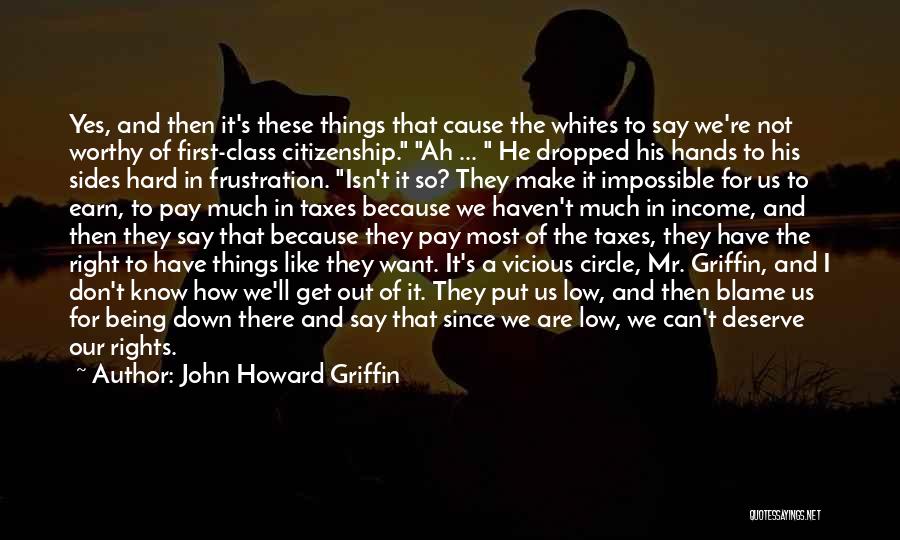 Yes, and then it's these things that cause the whites to say we're not worthy of first-class citizenship." "Ah ... " He dropped his hands to his sides hard in frustration. "Isn't it so? They make it impossible for us to earn, to pay much in taxes because we haven't much in income, and then they say that because they pay most of the taxes, they have the right to have things like they want. It's a vicious circle, Mr. Griffin, and I don't know how we'll get out of it. They put us low, and then blame us for being down there and say that since we are low, we can't deserve our rights.

~ Author: John Howard Griffin

QUOTESSAYINGS.NET